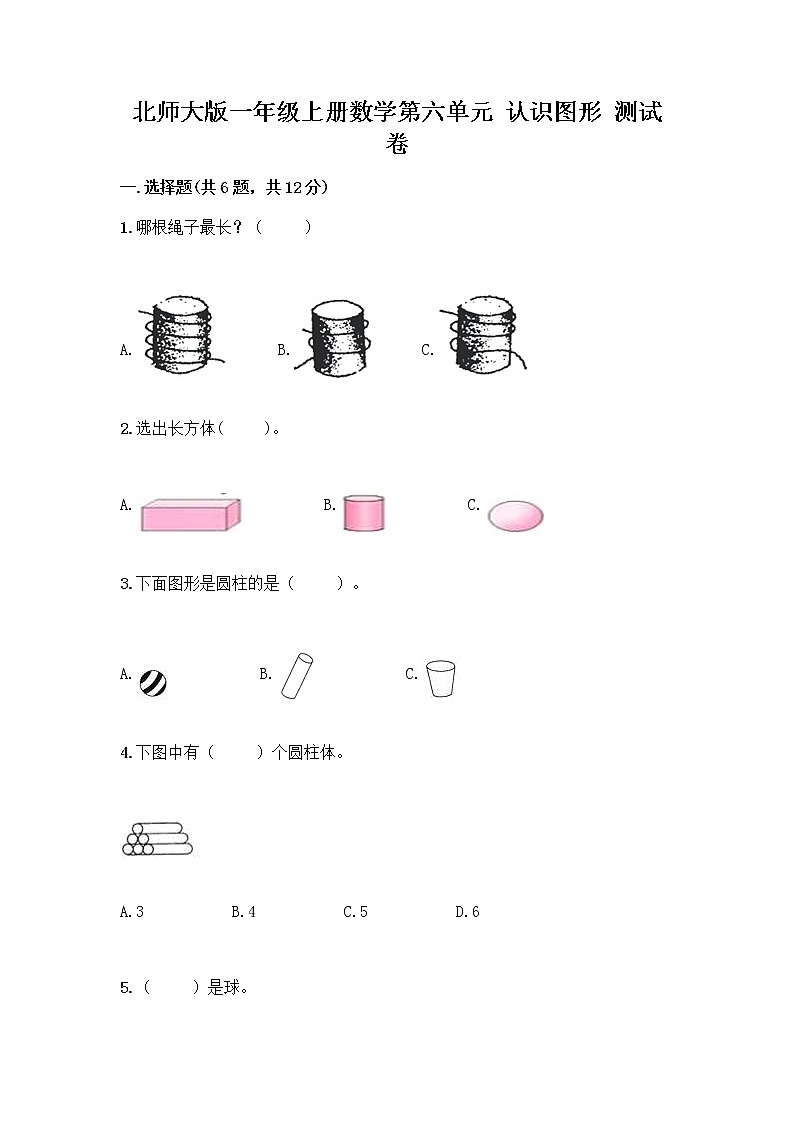 北师大版一年级上册数学第六单元 认识图形 测试卷

一.选择题(共6题，共12分)

1.哪根绳子最长？（　　）

A.　　　B.　　　C.

2.选出长方体(　　)。

A.　　　B.　　　C.

3.下面图形是圆柱的是（　　）。

A.　　　B.　　　C.

4.下图中有（　　）个圆柱体。

A.3　　　B.4　　　C.5　　　D.6

5.（　　）是球。